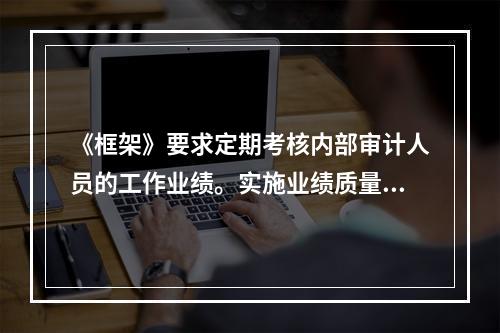 《框架》要求定期考核内部审计人员的工作业绩。实施业绩质量...